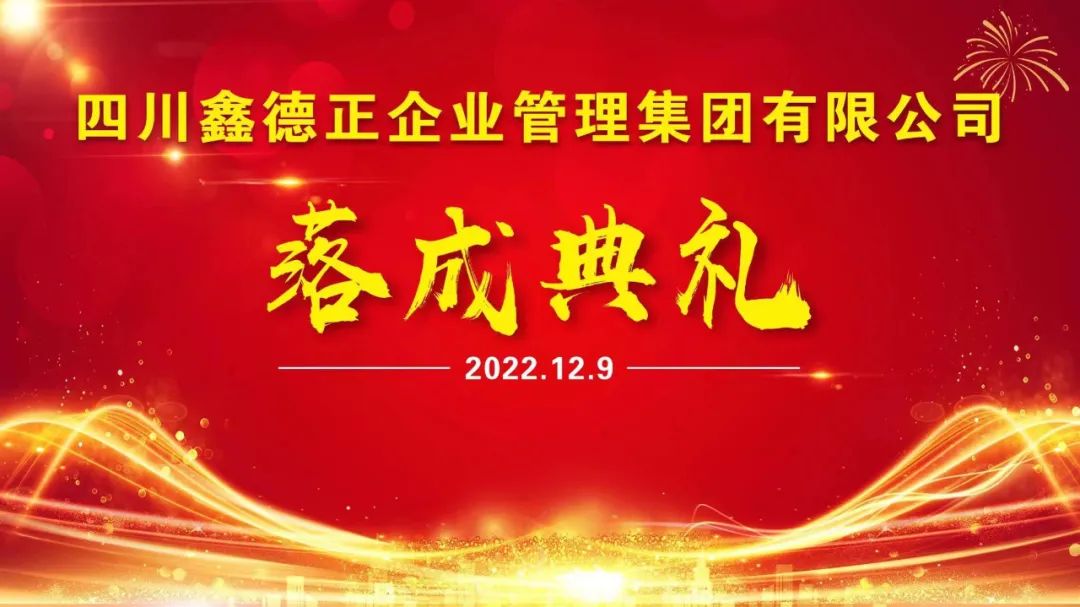 四川鑫德正企业管理集团有限公司

落成典礼

2022.12.9